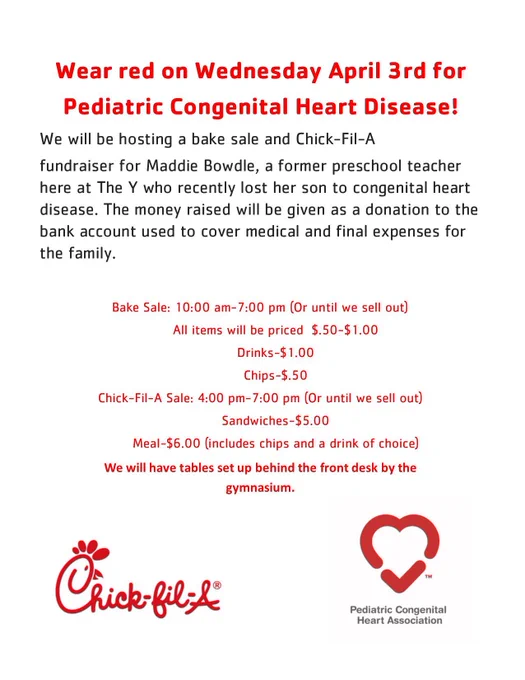 Wear red on Wednesday April 3rd for Pediatric Congenital Heart Disease!

We will be hosting a bake sale and Chick-Fil-A fundraiser for Maddie Bowdle, a former preschool teacher here at The Y who recently lost her son to congenital heart disease. The money raised will be given as a donation to the bank account used to cover medical and final expenses for the family.

Bake Sale: 10:00 am-7:00 pm (Or until we sell out)

All items will be priced $.50-$1.00

Drinks-$1.00

Chips-$.50

Chick-Fil-A Sale: 4:00 pm-7:00 pm (Or until we sell out)

Sandwiches-$5.00

Meal-$6.00 (includes chips and a drink of choice)

We will have tables set up behind the front desk by the gymnasium.

Chick-fil-A®

™

Pediatric Congenital Heart Association